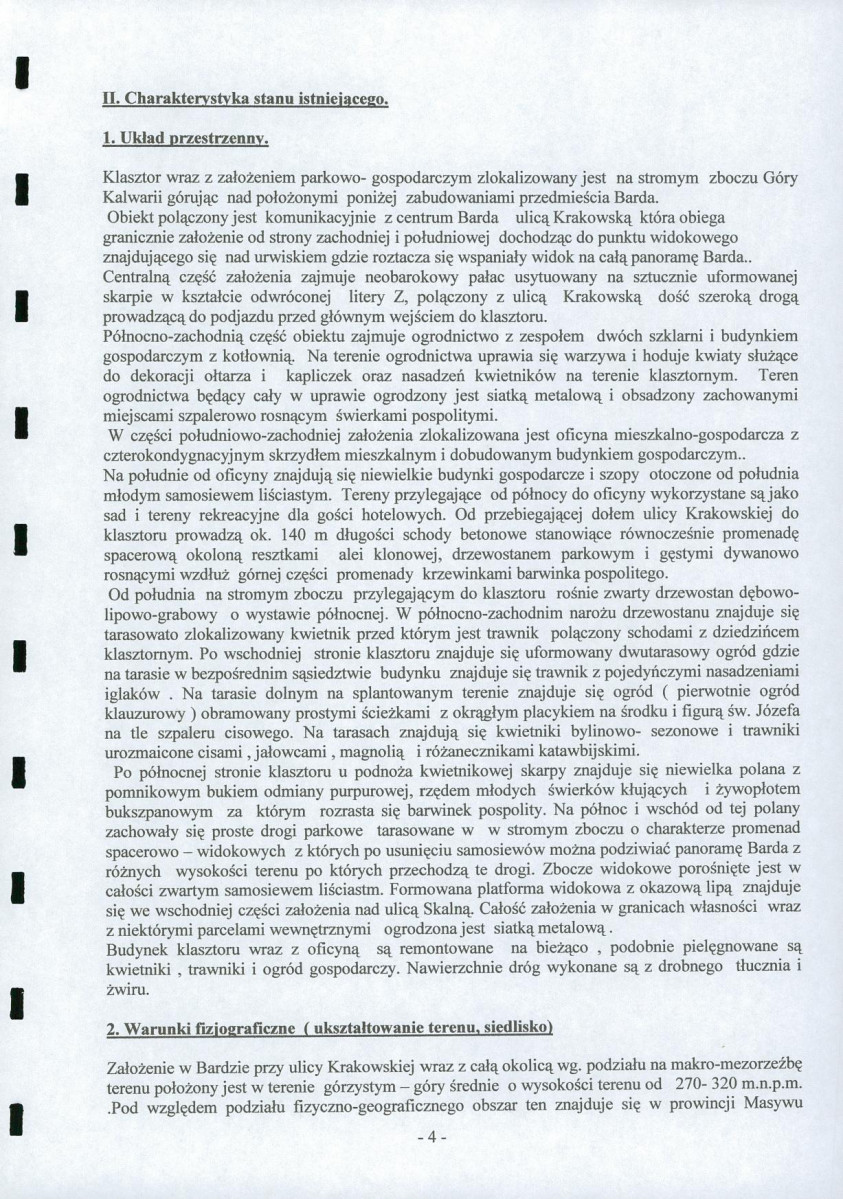 II. Charakterystyka stanu istniejącego.

1. Układ przestrzenny.

Klasztor wraz z założeniem parkowo- gospodarczym zlokalizowany jest na stromym zboczu Góry Kalwarii górując nad położonymi poniżej zabudowaniami przedmieścia Barda.

Obiekt połączony jest komunikacyjnie z centrum Barda ulicą Krakowską która obiega granicznie założenie od strony zachodniej i południowej dochodząc do punktu widokowego znajdującego się nad urwiskiem gdzie roztacza się wspaniały widok na całą panoramę Barda..

Centralną część założenia zajmuje neobarokowy pałac usytuowany na sztucznie uformowanej skarpie w kształcie odwróconej litery Z, połączony z ulicą Krakowską dość szeroką drogą prowadzącą do podjazdu przed głównym wejściem do klasztoru.

Północno-zachodnią część obiektu zajmuje ogrodnictwo z zespołem dwóch szklarni i budynkiem gospodarczym z kotłownią. Na terenie ogrodnictwa uprawia się warzywa i hoduje kwiaty służące do dekoracji ołtarza i kapliczek oraz nasadzeń kwietników na terenie klasztornym. Teren ogrodnictwa będący cały w uprawie ogrodzony jest siatką metalową i obsadzony zachowanymi miejscami szpalerowo rosnącym świerkami pospolitymi.

W części południowo-zachodniej założenia zlokalizowana jest oficyna mieszkalno-gospodarcza z czterokondygnacyjnym skrzydłem mieszkalnym i dobudowanym budynkiem gospodarczym..

Na południe od oficyny znajdują się niewielkie budynki gospodarcze i szopy otoczone od południa młodym samosiewem liściastym. Tereny przylegające od północy do oficyny wykorzystane są jako sad i tereny rekreacyjne dla gości hotelowych. Od przebiegającej dołem ulicy Krakowskiej do klasztoru prowadzą ok. 140 m długości schody betonowe stanowiące równocześnie promenadę spacerową okoloną resztkami alei klonowej, drzewostanem parkowym i gęstymi dywanowo rosnącymi wzdłuż górnej części promenady krzewinkami barwinka pospolitego.

Od południa na stromym zboczu przylegającym do klasztoru rośnie zwarty drzewostan dębowo-lipowo-grabowy o wystawie północnej. W północno-zachodnim narożu drzewostanu znajduje się tarasowato zlokalizowany kwietnik przed którym jest trawnik połączony schodami z dziedzińcem klasztornym. Po wschodniej stronie klasztoru znajduje się uformowany dwutarasowy ogród gdzie na tarasie w bezpośrednim sąsiedztwie budynku znajduje się trawnik z pojedyńczymi nasadzeniami iglaków . Na tarasie dolnym na splantowanym terenie znajduje się ogród ( pierwotnie ogród klauzurowy ) obramowany prostymi ścieżkami z okrągłym placykiem na środku i figurą św. Józefa na tle szpaleru cisowego. Na tarasach znajdują się kwietniki bylinowo- sezonowe i trawniki urozmaicone cisami , jałowcami , magnolią i różanecznikami katawbijskimi.

Po północnej stronie klasztoru u podnoża kwietnikowej skarpy znajduje się niewielka polana z pomnikowym bukiem odmiany purpurowej, rzędem młodych świerków kłujących i żywopłotem bukszpanowym za którym rozrasta się barwinek pospolity. Na północ i wschód od tej polany zachowały się proste drogi parkowe tarasowane w w stromym zboczu o charakterze promenad spacerowo – widokowych z których po usunięciu samosiewów można podziwiać panoramę Barda z różnych wysokości terenu po których przechodzą te drogi. Zbocze widokowe porośnięte jest w całości zwartym samosiewem liściastm. Formowana platforma widokowa z okazową lipą znajduje się we wschodniej części założenia nad ulicą Skalną. Całość założenia w granicach własności wraz z niektórymi parcelami wewnętrznymi ogrodzona jest siatką metalową .

Budynek klasztoru wraz z oficyną są remontowane na bieżąco , podobnie pielęgnowane są kwietniki , trawniki i ogród gospodarczy. Nawierzchnie dróg wykonane są z drobnego tłucznia i żwiru.

2. Warunki fizjograficzne ( ukształtowanie terenu, siedlisko)

Założenie w Bardzie przy ulicy Krakowskiej wraz z całą okolicą wg. podziału na makro-mezorzeźbę terenu położony jest w terenie górzystym – góry średnie o wysokości terenu od 270- 320 m.n.p.m. .Pod względem podziału fizyczno-geograficznego obszar ten znajduje się w prowincji Masywu

- 4 -